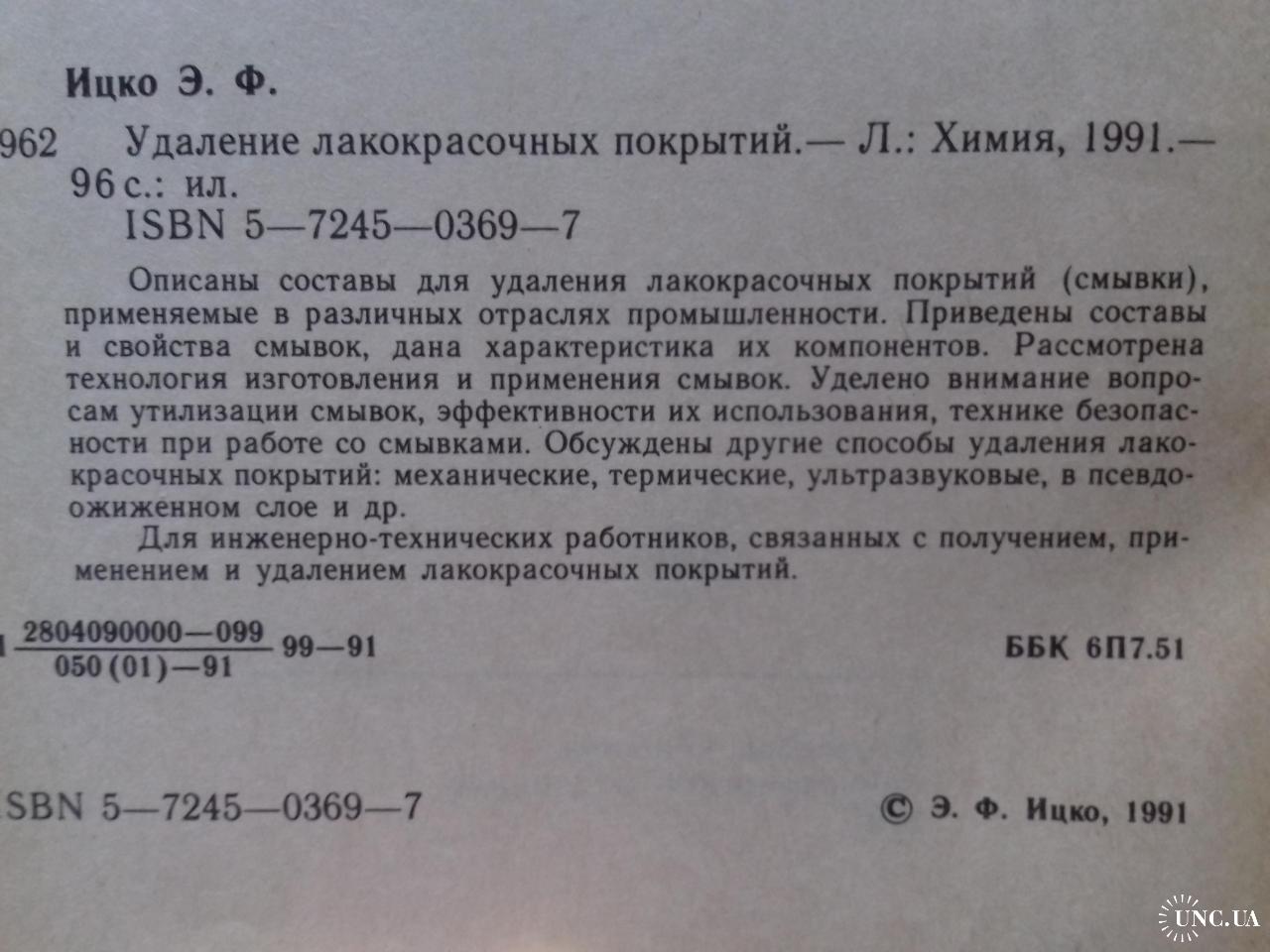 Ицко Э. Ф.

962 Удаление лакокрасочных покрытий.— Л.: Химия, 1991.— 96 с.: ил.
ISBN 5—7245—0369—7

Описаны составы для удаления лакокрасочных покрытий (смывки), применяемые в различных отраслях промышленности. Приведены составы и свойства смывок, дана характеристика их компонентов. Рассмотрена технология изготовления и применения смывок. Уделено внимание вопросам утилизации смывок, эффективности их использования, технике безопасности при работе со смывками. Обсуждены другие способы удаления лакокрасочных покрытий: механические, термические, ультразвуковые, в псевдоожиженном слое и др.

Для инженерно-технических работников, связанных с получением, применением и удалением лакокрасочных покрытий.

$\frac{2804090000—099}{050(01)—91}$ 99—91

ББК 6П7.51

SBN 5—7245—0369—7

© Э. Ф. Ицко, 1991

UNC.UA